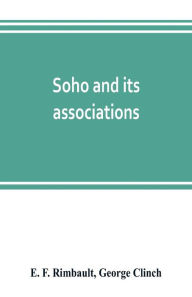 Soho and its associations

E. F. Rimbault, George Clinch